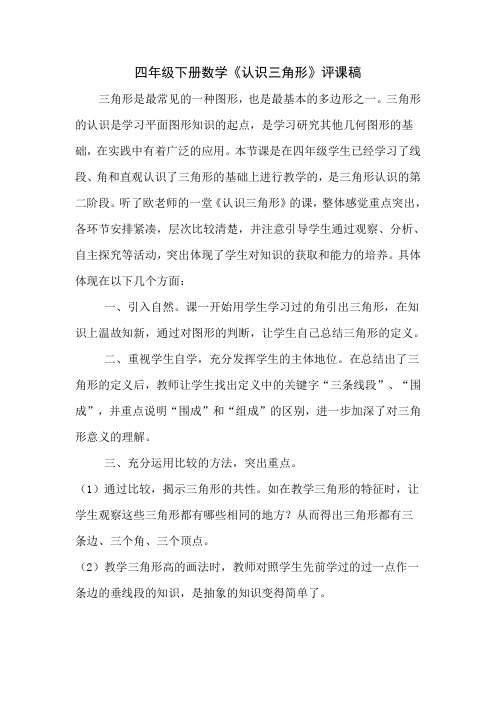 四年级下册数学《认识三角形》评课稿

三角形是最常见的一种图形，也是最基本的多边形之一。三角形的认识是学习平面图形知识的起点，是学习研究其他几何图形的基础，在实践中有着广泛的应用。本节课是在四年级学生已经学习了线段、角和直观认识了三角形的基础上进行教学的，是三角形认识的第二阶段。听了欧老师的一堂《认识三角形》的课，整体感觉重点突出，各环节安排紧凑，层次比较清楚，并注意引导学生通过观察、分析、自主探究等活动，突出体现了学生对知识的获取和能力的培养。具体体现在以下几个方面：

一、引入自然。课一开始用学生学习过的角引出三角形，在知识上温故知新，通过对图形的判断，让学生自己总结三角形的定义。

二、重视学生自学，充分发挥学生的主体地位。在总结出了三角形的定义后，教师让学生找出定义中的关键字“三条线段”、“围成”，并重点说明“围成”和“组成”的区别，进一步加深了对三角形意义的理解。

三、充分运用比较的方法，突出重点。

（1）通过比较，揭示三角形的共性。如在教学三角形的特征时，让学生观察这些三角形都有哪些相同的地方？从而得出三角形都有三条边、三个角、三个顶点。

（2）教学三角形高的画法时，教师对照学生先前学过的过一点作一条边的垂线段的知识，是抽象的知识变得简单了。